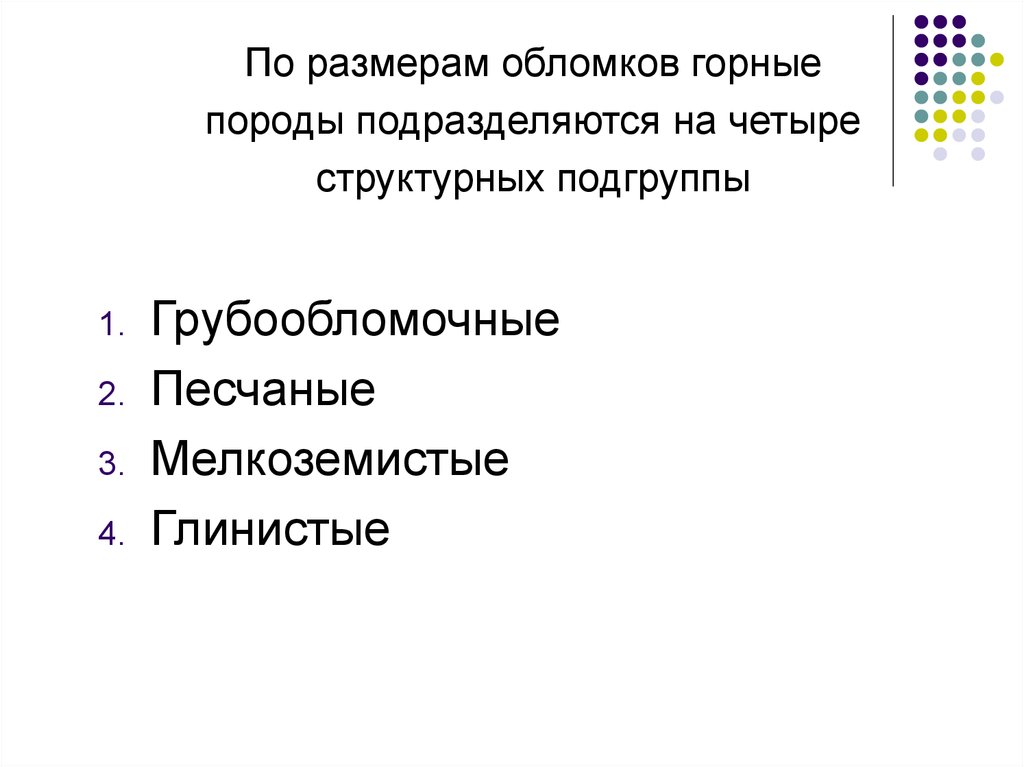 По размерам обломков горные породы подразделяются на четыре структурных подгруппы

1. Грубообломочные
2. Песчаные
3. Мелкоземистые
4. Глинистые